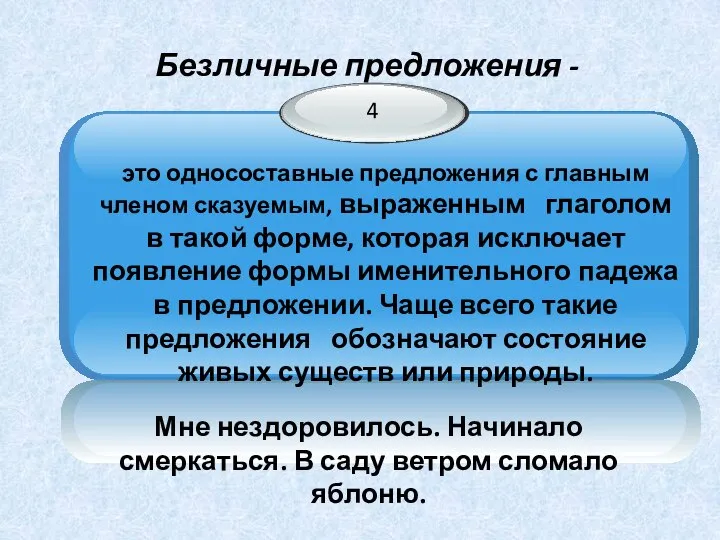 Безличные предложения -

4

это односоставные предложения с главным членом сказуемым, выраженным глаголом в такой форме, которая исключает появление формы именительного падежа в предложении. Чаще всего такие предложения обозначают состояние живых существ или природы.

Мне нездоровилось. Начинало смеркаться. В саду ветром сломало яблоню.